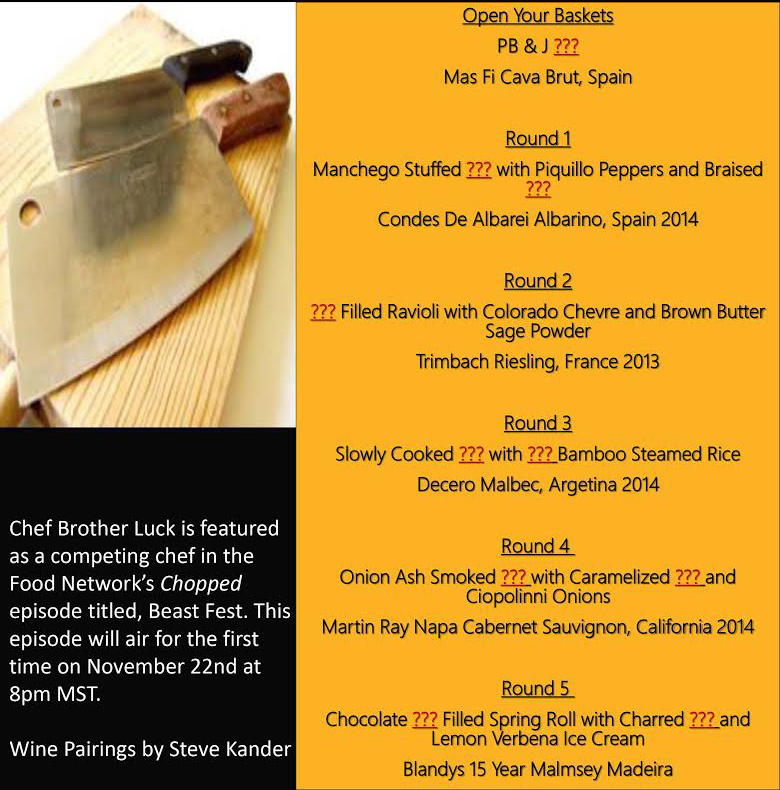 Chef Brother Luck is featured as a competing chef in the Food Network's Chopped episode titled, Beast Fest. This episode will air for the first time on November 22nd at 8pm MST.

Wine Pairings by Steve Kander

Open Your Baskets

PB & J ???

Mas Fi Cava Brut, Spain

Round 1

Manchego Stuffed ??? with Piquillo Peppers and Braised ???

Condes De Albarei Albarino, Spain 2014

Round 2

??? Filled Ravioli with Colorado Chevre and Brown Butter Sage Powder

Trimbach Riesling, France 2013

Round 3

Slowly Cooked ??? with ??? Bamboo Steamed Rice

Decero Malbec, Argetina 2014

Round 4

Onion Ash Smoked ??? with Caramelized ??? and Ciopolinni Onions

Martin Ray Napa Cabernet Sauvignon, California 2014

Round 5

Chocolate ??? Filled Spring Roll with Charred ??? and Lemon Verbena Ice Cream

Blandys 15 Year Malmsey Madeira